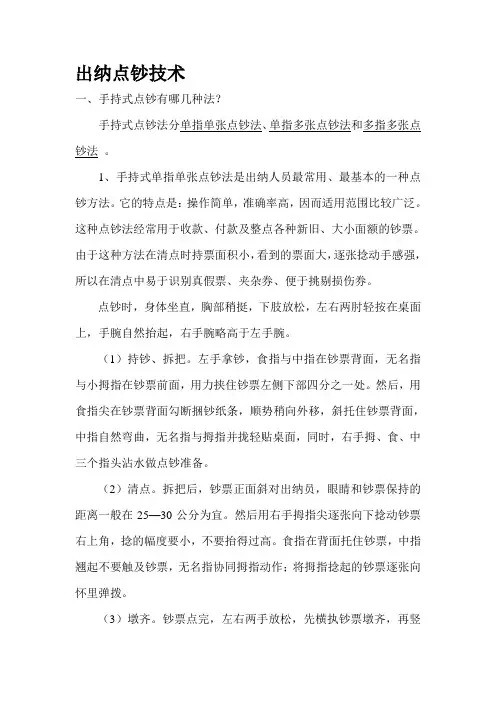 出纳点钞技术

一、手持式点钞有哪几种法?

手持式点钞法分单指单张点钞法、单指多张点钞法和多指多张点钞法 。

1、手持式单指单张点钞法是出纳人员最常用、最基本的一种点钞方法。它的特点是：操作简单，准确率高，因而适用范围比较广泛。这种点钞法经常用于收款、付款及整点各种新旧、大小面额的钞票。由于这种方法在清点时持票面积小，看到的票面大，逐张捻动手感强，所以在清点中易于识别真假票、夹杂券、便于挑剔损伤券。

点钞时，身体坐直，胸部稍挺，下肢放松，左右两肘轻按在桌面上，手腕自然抬起，右手腕略高于左手腕。

（1）持钞、拆把。左手拿钞，食指与中指在钞票背面，无名指与小拇指在钞票前面，用力挟住钞票左侧下部四分之一处。然后，用食指尖在钞票背面勾断捆钞纸条，顺势稍向外移，斜托住钞票背面，中指自然弯曲，无名指与拇指并拢轻贴桌面，同时，右手拇、食、中三个指头沾水做点钞准备。

（2）清点。拆把后，钞票正面斜对出纳员，眼睛和钞票保持的距离一般在 25—30 公分为宜。然后用右手拇指尖逐张向下捻动钞票右上角，捻的幅度要小，不要抬得过高。食指在背面托住钞票，中指翘起不要触及钞票，无名指协同拇指动作；将拇指捻起的钞票逐张向怀里弹拨。

（3）墩齐。钞票点完，左右两手放松，先横执钞票墩齐，再竖